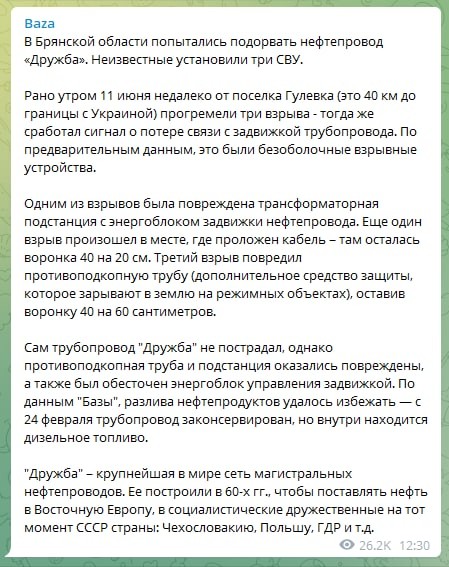 Baza
В Брянской области попытались подорвать нефтепровод «Дружба». Неизвестные установили три СВУ.

Рано утром 11 июня недалеко от поселка Гулевка (это 40 км до границы с Украиной) прогремели три взрыва - тогда же сработал сигнал о потере связи с задвижкой трубопровода. По предварительным данным, это были безоболочные взрывные устройства.

Одним из взрывов была повреждена трансформаторная подстанция с энергоблоком задвижки нефтепровода. Еще один взрыв произошел в месте, где проложен кабель – там осталась воронка 40 на 20 см. Третий взрыв повредил противоподкопную трубу (дополнительное средство защиты, которое зарывают в землю на режимных объектах), оставив воронку 40 на 60 сантиметров.

Сам трубопровод "Дружба" не пострадал, однако противоподкопная труба и подстанция оказались повреждены, а также был обесточен энергоблок управления задвижкой. По данным "Базы", разлива нефтепродуктов удалось избежать — с 24 февраля трубопровод законсервирован, но внутри находится дизельное топливо.

"Дружба" – крупнейшая в мире сеть магистральных нефтепроводов. Ее построили в 60-х гг., чтобы поставлять нефть в Восточную Европу, в социалистические дружественные на тот момент СССР страны: Чехословакию, Польшу, ГДР и т.д.

26.2K 12:30